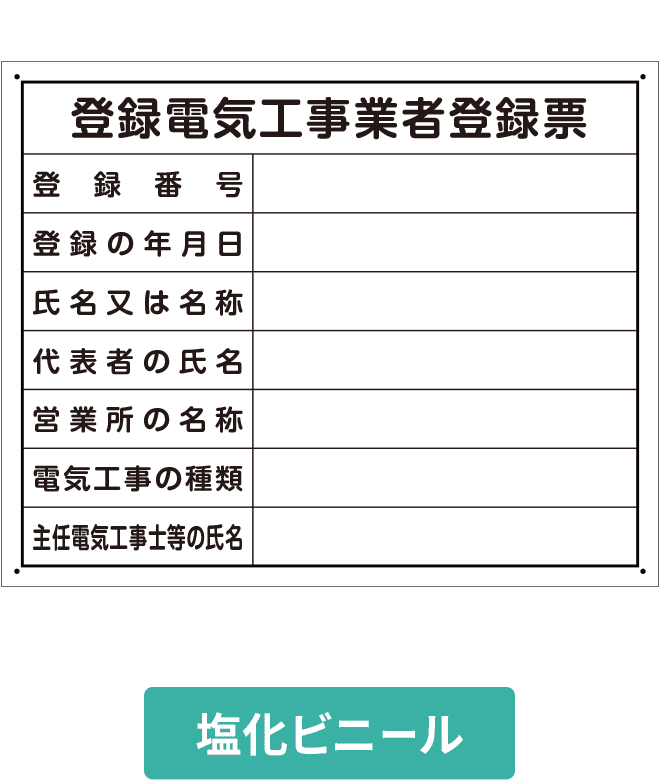 登録電気工事業者登録票

| 登録番号 | |
|---|---|
| 登録の年月日 | |
| 氏名又は名称 | |
| 代表者の氏名 | |
| 営業所の名称 | |
| 電気工事の種類 | |
| 主任電気工事士等の氏名 | |

塩化ビニール